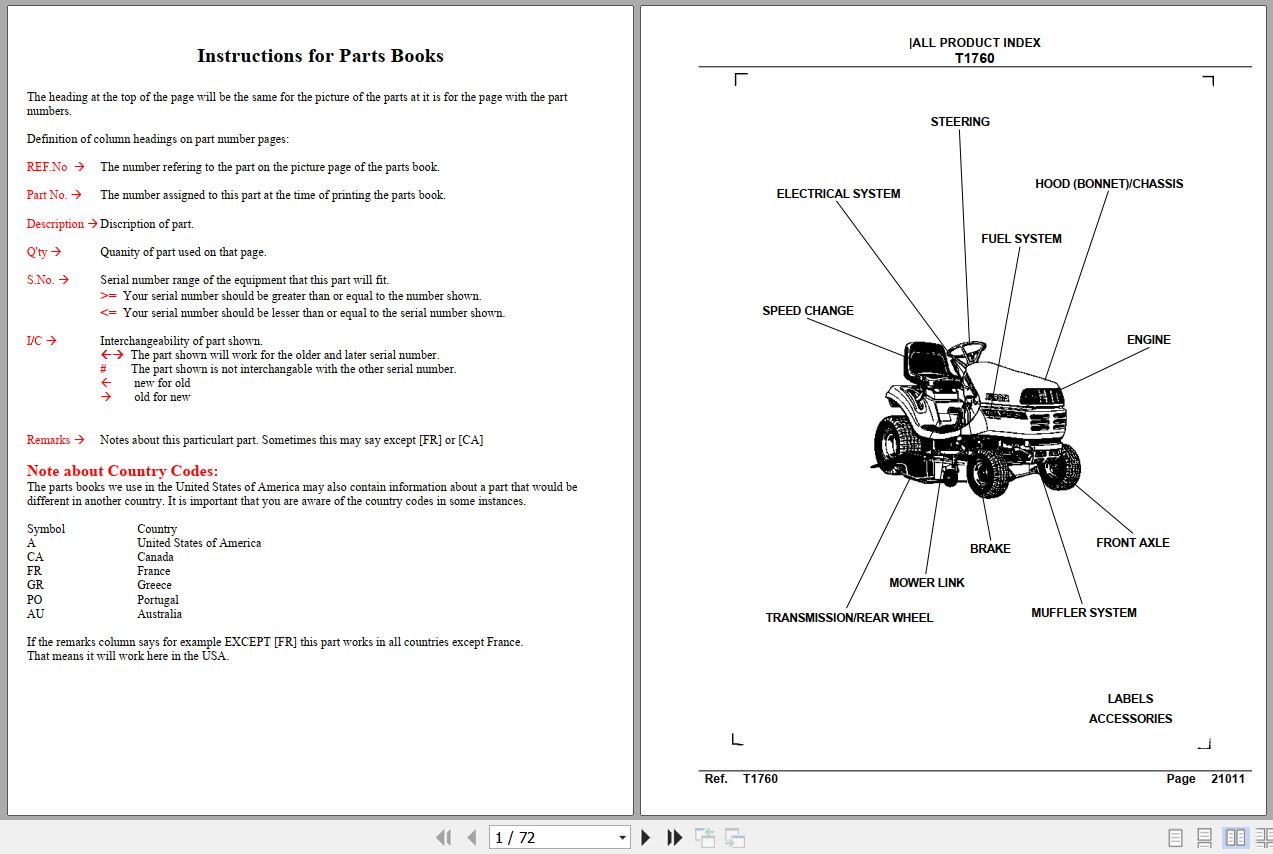 Instructions for Parts Books

The heading at the top of the page will be the same for the picture of the parts at it is for the page with the part numbers.

Definition of column headings on part number pages:

REF.No → The number refering to the part on the picture page of the parts book.

Part No. → The number assigned to this part at the time of printing the parts book.

Description → Discription of part.

Q'ty → Quanity of part used on that page.

S.No. → Serial number range of the equipment that this part will fit.
>= Your serial number should be greater than or equal to the number shown.
<= Your serial number should be lesser than or equal to the serial number shown.

I/C → Interchangeability of part shown.
←→ The part shown will work for the older and later serial number.
# The part shown is not interchangable with the other serial number.
← new for old
→ old for new

Remarks → Notes about this particulart part. Sometimes this may say except [FR] or [CA]

Note about Country Codes:
The parts books we use in the United States of America may also contain information about a part that would be different in another country. It is important that you are aware of the country codes in some instances.

| Symbol | Country |
|---|---|
| A | United States of America |
| CA | Canada |
| FR | France |
| GR | Greece |
| PO | Portugal |
| AU | Australia |

If the remarks column says for example EXCEPT [FR] this part works in all countries except France.
That means it will work here in the USA.

|ALL PRODUCT INDEX
T1760

STEERING
ELECTRICAL SYSTEM
HOOD (BONNET)/CHASSIS
FUEL SYSTEM
SPEED CHANGE
ENGINE
BRAKE
FRONT AXLE
MOWER LINK
TRANSMISSION/REAR WHEEL
MUFFLER SYSTEM

LABELS
ACCESSORIES

Ref. T1760 Page 21011

1 / 72